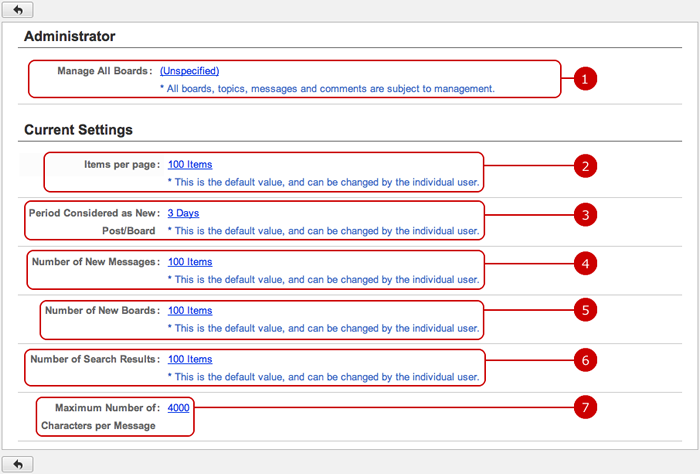 Administrator

Manage All Boards : (Unspecified)
* All boards, topics, messages and comments are subject to management.

1

Current Settings

Items per page : 100 Items
* This is the default value, and can be changed by the individual user.

2

Period Considered as New Post/Board : 3 Days
* This is the default value, and can be changed by the individual user.

3

Number of New Messages : 100 Items
* This is the default value, and can be changed by the individual user.

4

Number of New Boards : 100 Items
* This is the default value, and can be changed by the individual user.

5

Number of Search Results : 100 Items
* This is the default value, and can be changed by the individual user.

6

Maximum Number of Characters per Message : 4000

7